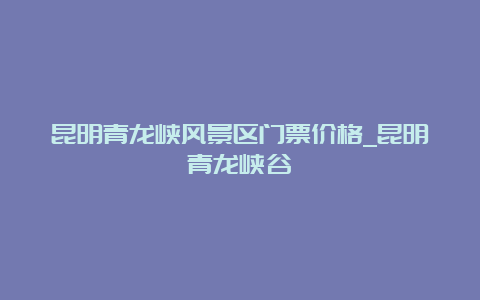 昆明青龙峡风景区门票价格_昆明青龙峡谷